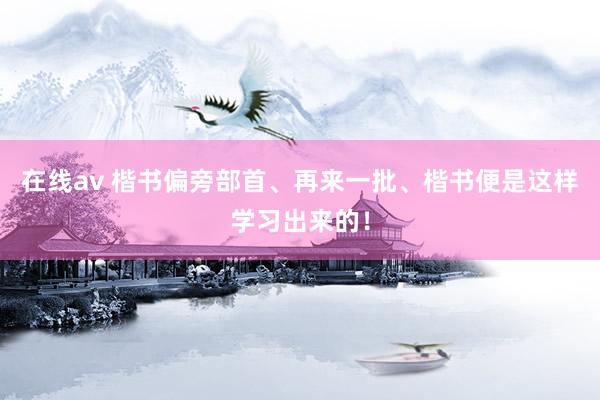 在线av 楷书偏旁部首、再来一批、楷书便是这样学习出来的！